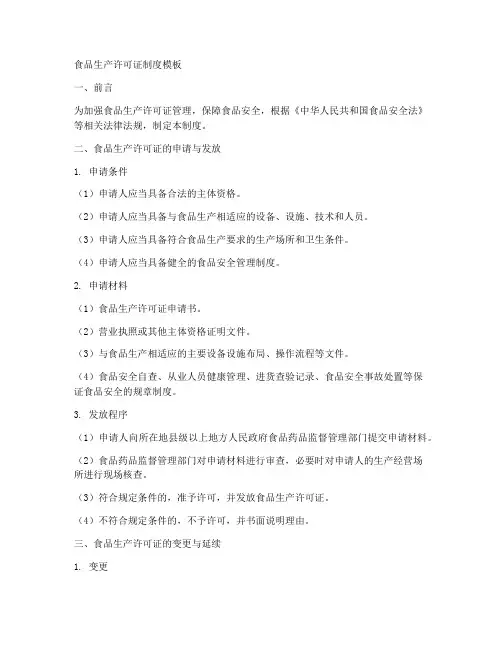 食品生产许可证制度模板

一、前言

为加强食品生产许可证管理，保障食品安全，根据《中华人民共和国食品安全法》等相关法律法规，制定本制度。

二、食品生产许可证的申请与发放

1. 申请条件

（1）申请人应当具备合法的主体资格。

（2）申请人应当具备与食品生产相适应的设备、设施、技术和人员。

（3）申请人应当具备符合食品生产要求的生产场所和卫生条件。

（4）申请人应当具备健全的食品安全管理制度。

2. 申请材料

（1）食品生产许可证申请书。

（2）营业执照或其他主体资格证明文件。

（3）与食品生产相适应的主要设备设施布局、操作流程等文件。

（4）食品安全自查、从业人员健康管理、进货查验记录、食品安全事故处置等保证食品安全的规章制度。

3. 发放程序

（1）申请人向所在地县级以上地方人民政府食品药品监督管理部门提交申请材料。

（2）食品药品监督管理部门对申请材料进行审查，必要时对申请人的生产经营场所进行现场核查。

（3）符合规定条件的，准予许可，并发放食品生产许可证。

（4）不符合规定条件的，不予许可，并书面说明理由。

三、食品生产许可证的变更与延续

1. 变更